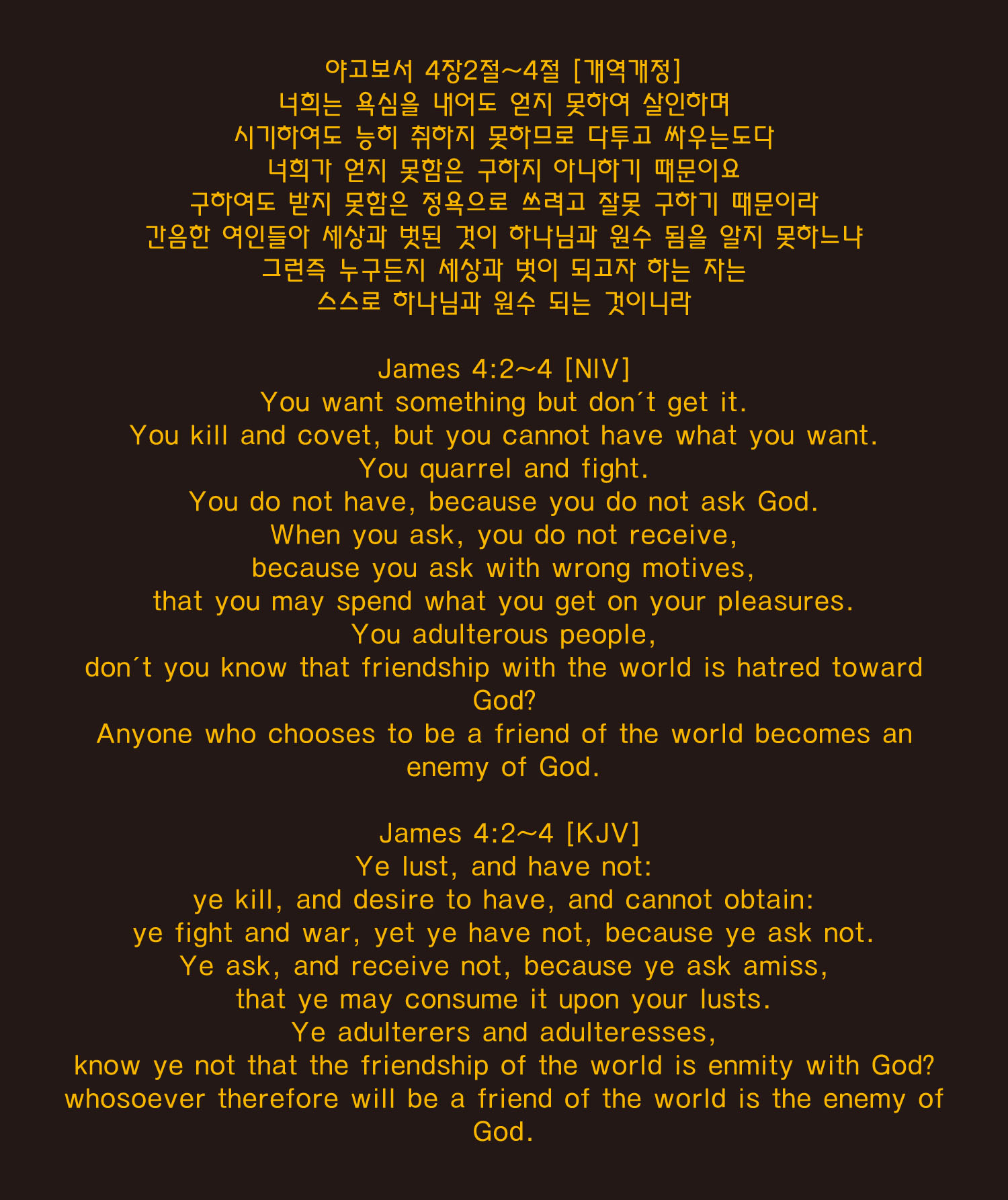 야고보서 4장2절~4절 [개역개정]
너희는 욕심을 내어도 얻지 못하여 살인하며
시기하여도 능히 취하지 못하므로 다투고 싸우는도다
너희가 얻지 못함은 구하지 아니하기 때문이요
구하여도 받지 못함은 정욕으로 쓰려고 잘못 구하기 때문이라
간음한 여인들아 세상과 벗된 것이 하나님과 원수 됨을 알지 못하느냐
그런즉 누구든지 세상과 벗이 되고자 하는 자는
스스로 하나님과 원수 되는 것이니라

James 4:2~4 [NIV]
You want something but don´t get it.
You kill and covet, but you cannot have what you want.
You quarrel and fight.
You do not have, because you do not ask God.
When you ask, you do not receive,
because you ask with wrong motives,
that you may spend what you get on your pleasures.
You adulterous people,
don´t you know that friendship with the world is hatred toward God?
Anyone who chooses to be a friend of the world becomes an enemy of God.

James 4:2~4 [KJV]
Ye lust, and have not:
ye kill, and desire to have, and cannot obtain:
ye fight and war, yet ye have not, because ye ask not.
Ye ask, and receive not, because ye ask amiss,
that ye may consume it upon your lusts.
Ye adulterers and adulteresses,
know ye not that the friendship of the world is enmity with God?
whosoever therefore will be a friend of the world is the enemy of God.